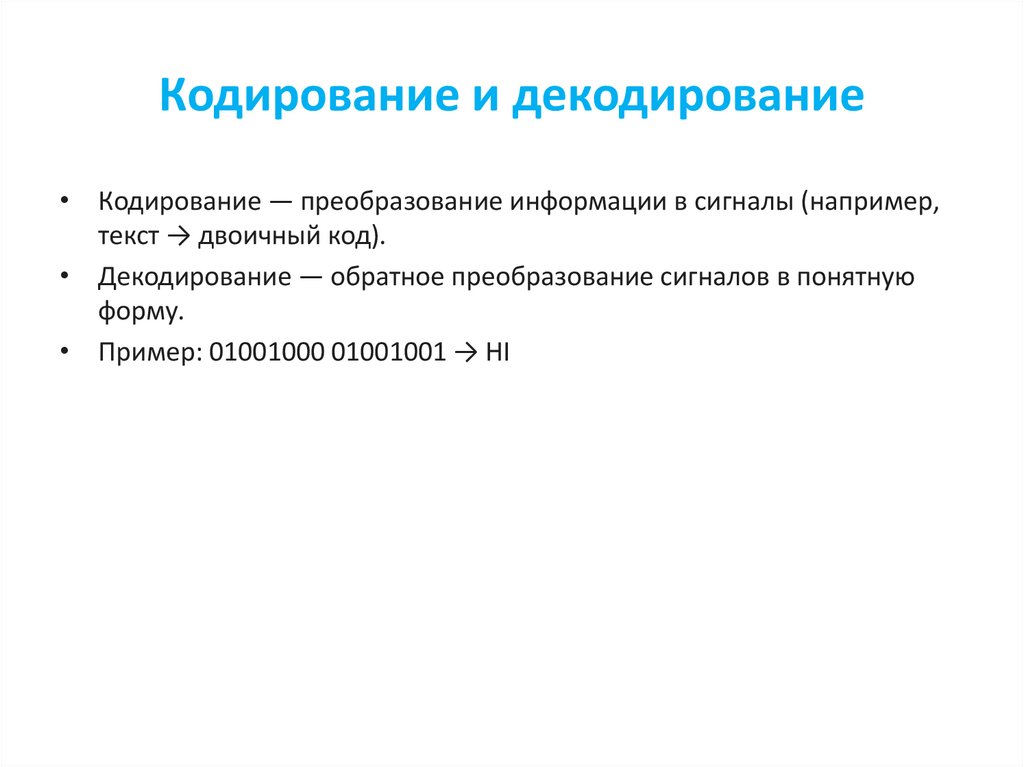 Кодирование и декодирование

• Кодирование — преобразование информации в сигналы (например, текст → двоичный код).
• Декодирование — обратное преобразование сигналов в понятную форму.
• Пример: 01001000 01001001 → HI